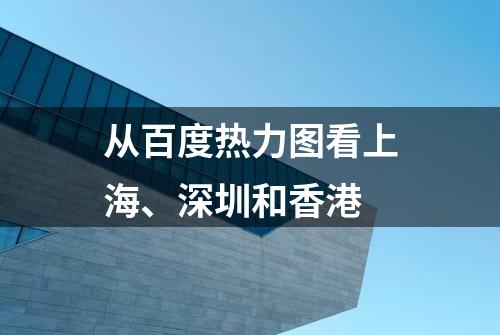 从百度热力图看上海、深圳和香港